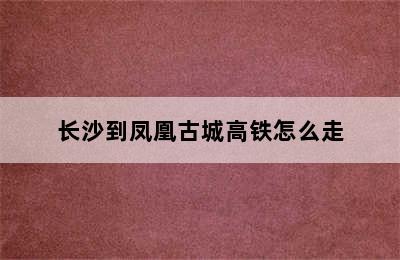 长沙到凤凰古城高铁怎么走